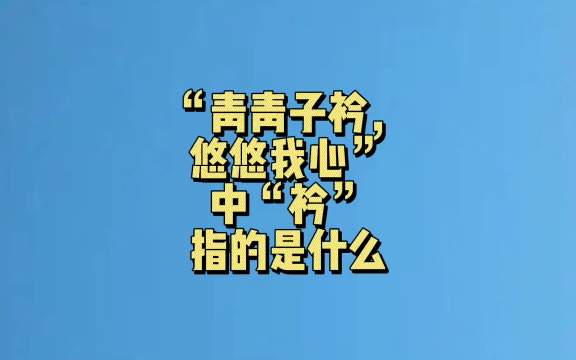 “青青子衿，悠悠我心”中“衿”指的是什么